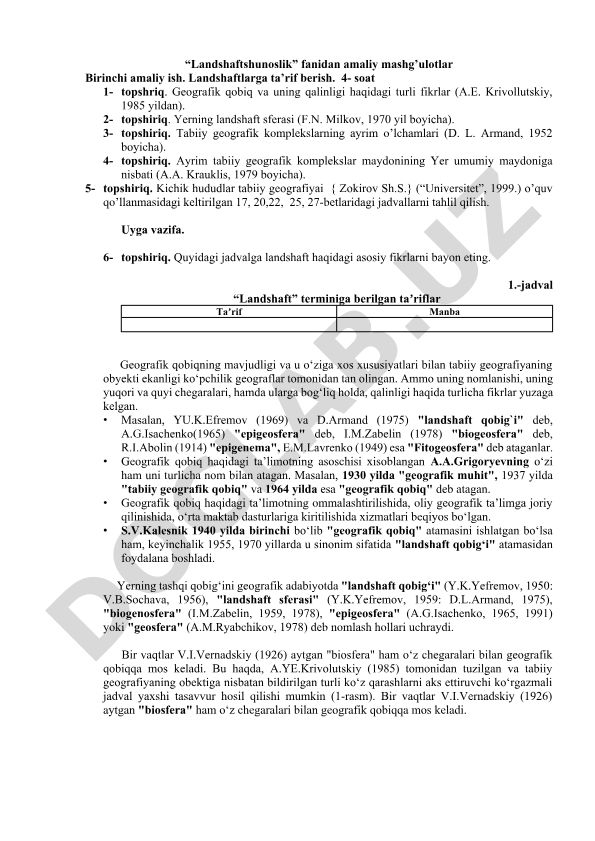 “Landshaftshunoslik” fanidan amaliy mashg’ulotlar
Birinchi amaliy ish. Landshaftlarga ta’rif berish. 4- soat

1- topshriq. Geografik qobiq va uning qalinligi haqidagi turli fikrlar (A.E. Krivollutskiy, 1985 yildan).
2- topshiriq. Yerning landshaft sferasi (F.N. Milkov, 1970 yil boyicha).
3- topshiriq. Tabiiy geografik komplekslarning ayrim o’lchamlari (D. L. Armand, 1952 boyicha).
4- topshiriq. Ayrim tabiiy geografik komplekslar maydonining Yer umumiy maydoniga nisbati (A.A. Krauklis, 1979 boyicha).
5- topshiriq. Kichik hududlar tabiiy geografiyai { Zokirov Sh.S.} (“Universitet”, 1999.) o’quv qo’llanmasidagi keltirilgan 17, 20,22, 25, 27-betlaridagi jadvallarni tahlil qilish.

Uyga vazifa.

6- topshiriq. Quyidagi jadvalga landshaft haqidagi asosiy fikrlarni bayon eting.

1.-jadval
“Landshaft” terminiga berilgan ta’riflar

| Ta’rif | Manba |
|---|---|
| | |

Geografik qobiqning mavjudligi va u o‘ziga xos xususiyatlari bilan tabiiy geografiyaning obyekti ekanligi ko‘pchilik geograflar tomonidan tan olingan. Ammo uning nomlanishi, uning yuqori va quyi chegaralari, hamda ularga bog‘liq holda, qalinligi haqida turlicha fikrlar yuzaga kelgan.

• Masalan, YU.K.Efremov (1969) va D.Armand (1975) "landshaft qobig`i" deb, A.G.Isachenko(1965) "epigeosfera" deb, I.M.Zabelin (1978) "biogeosfera" deb, R.I.Abolin (1914) "epigenema", E.M.Lavrenko (1949) esa "Fitogeosfera" deb ataganlar.
• Geografik qobiq haqidagi ta’limotning asoschisi xisoblangan A.A.Grigoryevning o‘zi ham uni turlicha nom bilan atagan. Masalan, 1930 yilda "geografik muhit", 1937 yilda "tabiiy geografik qobiq" va 1964 yilda esa "geografik qobiq" deb atagan.
• Geografik qobiq haqidagi ta’limotning ommalashtirilishida, oliy geografik ta’limga joriy qilinishida, o‘rta maktab dasturlariga kiritilishida xizmatlari beqiyos bo‘lgan.
• S.V.Kalesnik 1940 yilda birinchi bo‘lib "geografik qobiq" atamasini ishlatgan bo‘lsa ham, keyinchalik 1955, 1970 yillarda u sinonim sifatida "landshaft qobig‘i" atamasidan foydalana boshladi.

Yerning tashqi qobig‘ini geografik adabiyotda "landshaft qobig‘i" (Y.K.Yefremov, 1950: V.B.Sochava, 1956), "landshaft sferasi" (Y.K.Yefremov, 1959: D.L.Armand, 1975), "biogenosfera" (I.M.Zabelin, 1959, 1978), "epigeosfera" (A.G.Isachenko, 1965, 1991) yoki "geosfera" (A.M.Ryabchikov, 1978) deb nomlash hollari uchraydi.

Bir vaqtlar V.I.Vernadskiy (1926) aytgan "biosfera" ham o‘z chegaralari bilan geografik qobiqqa mos keladi. Bu haqda, A.YE.Krivolutskiy (1985) tomonidan tuzilgan va tabiiy geografiyaning obektiga nisbatan bildirilgan turli ko‘z qarashlarni aks ettiruvchi ko‘rgazmali jadval yaxshi tasavvur hosil qilishi mumkin (1-rasm). Bir vaqtlar V.I.Vernadskiy (1926) aytgan "biosfera" ham o‘z chegaralari bilan geografik qobiqqa mos keladi.

DOC.LAB.UZ